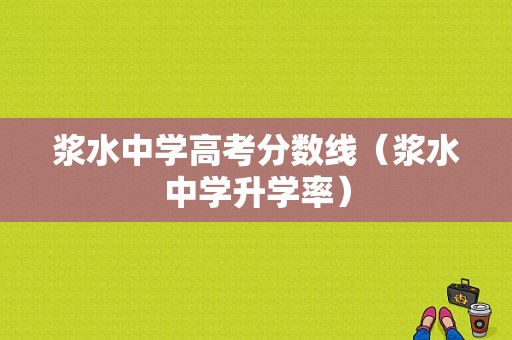 浆水中学高考分数线（浆水中学升学率）